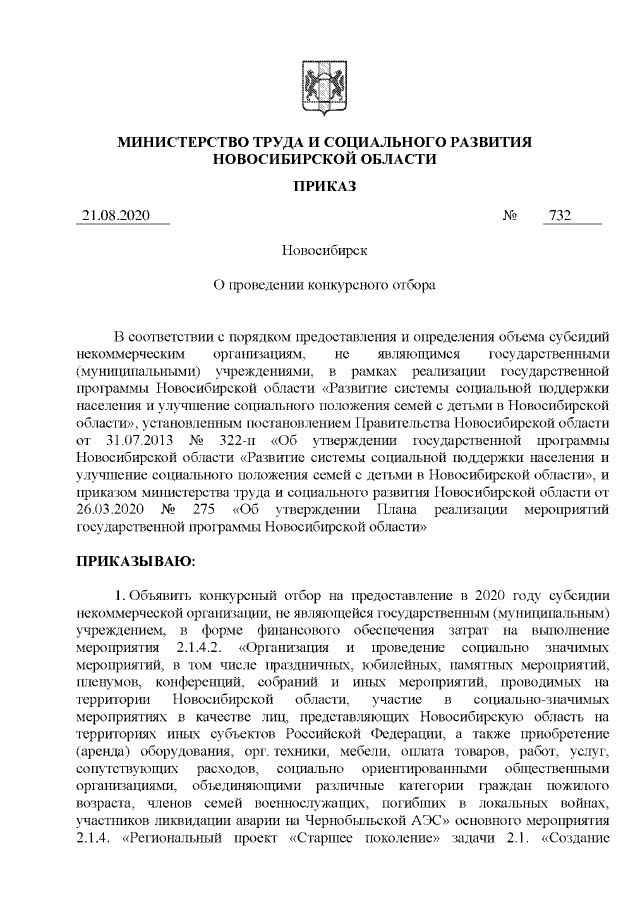 МИНИСТЕРСТВО ТРУДА И СОЦИАЛЬНОГО РАЗВИТИЯ НОВОСИБИРСКОЙ ОБЛАСТИ

ПРИКАЗ

21.08.2020 № 732

Новосибирск

О проведении конкурсного отбора

В соответствии с порядком предоставления и определения объема субсидий некоммерческим организациям, не являющимся государственными (муниципальными) учреждениями, в рамках реализации государственной программы Новосибирской области «Развитие системы социальной поддержки населения и улучшение социального положения семей с детьми в Новосибирской области», установленным постановлением Правительства Новосибирской области от 31.07.2013 № 322-п «Об утверждении государственной программы Новосибирской области «Развитие системы социальной поддержки населения и улучшение социального положения семей с детьми в Новосибирской области», и приказом министерства труда и социального развития Новосибирской области от 26.03.2020 № 275 «Об утверждении Плана реализации мероприятий государственной программы Новосибирской области»

ПРИКАЗЫВАЮ:

1. Объявить конкурсный отбор на предоставление в 2020 году субсидии некоммерческой организации, не являющейся государственным (муниципальным) учреждением, в форме финансового обеспечения затрат на выполнение мероприятия 2.1.4.2. «Организация и проведение социально значимых мероприятий, в том числе праздничных, юбилейных, памятных мероприятий, пленумов, конференций, собраний и иных мероприятий, проводимых на территории Новосибирской области, участие в социально-значимых мероприятиях в качестве лиц, представляющих Новосибирскую область на территориях иных субъектов Российской Федерации, а также приобретение (аренда) оборудования, орг. техники, мебели, оплата товаров, работ, услуг, сопутствующих расходов, социально ориентированными общественными организациями, объединяющими различные категории граждан пожилого возраста, членов семей военнослужащих, погибших в локальных войнах, участников ликвидации аварии на Чернобыльской АЭС» основного мероприятия 2.1.4. «Региональный проект «Старшее поколение» задачи 2.1. «Создание